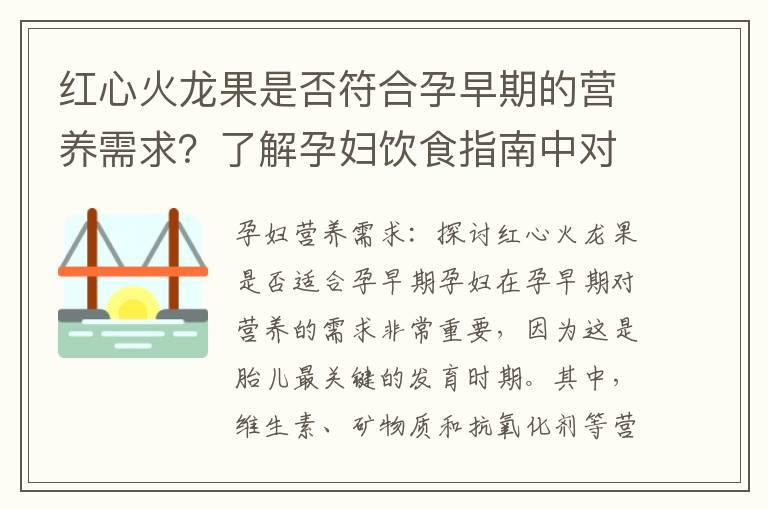 红心火龙果是否符合孕早期的营养需求？了解孕妇饮食指南中对

孕妇营养需求：探讨红心火龙果是否适合孕早期孕妇在孕早期对营养的需求非常重要，因为这是胎儿最关键的发育时期。其中，维生素、矿物质和抗氧化剂等营